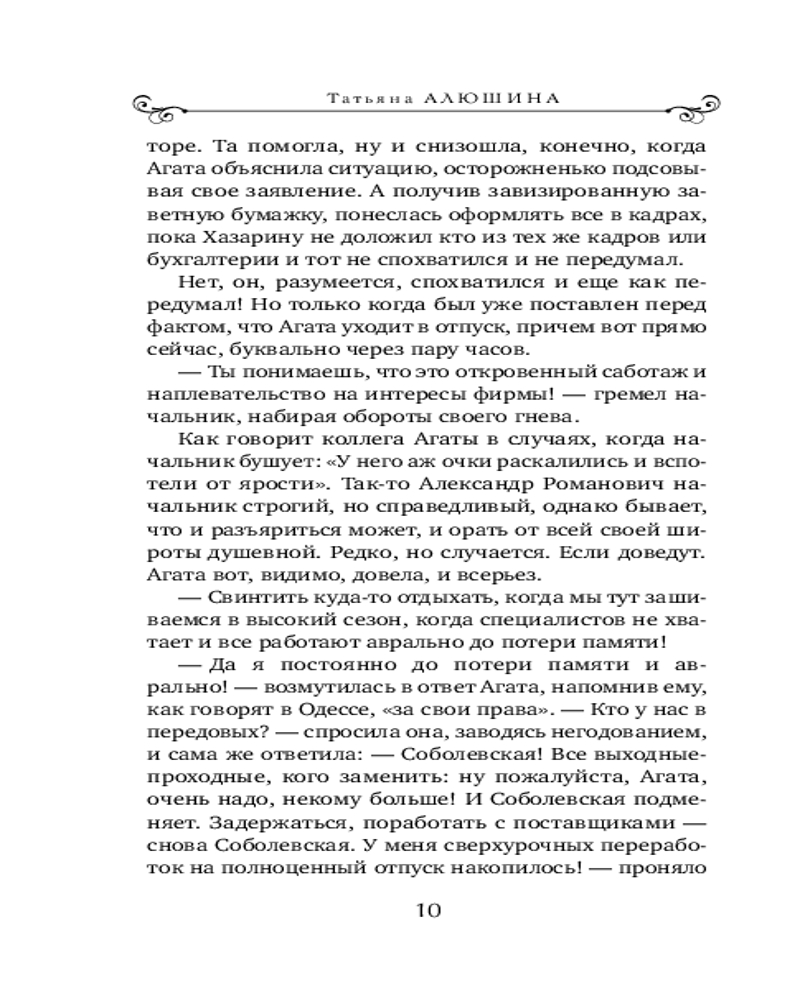 Татьяна АЛЮШИНА

торе. Та помогла, ну и снизошла, конечно, когда Агата объяснила ситуацию, осторожненько подсовывая свое заявление. А получив завизированную заветную бумажку, понеслась оформлять все в кадрах, пока Хазарину не доложил кто из тех же кадров или бухгалтерии и тот не спохватился и не передумал.

Нет, он, разумеется, спохватился и еще как передумал! Но только когда был уже поставлен перед фактом, что Агата уходит в отпуск, причем вот прямо сейчас, буквально через пару часов.

— Ты понимаешь, что это откровенный саботаж и наплевательство на интересы фирмы! — гремел начальник, набирая обороты своего гнева.

Как говорит коллега Агаты в случаях, когда начальник бушует: «У него аж очки раскалились и вспотели от ярости». Так-то Александр Романович начальник строгий, но справедливый, однако бывает, что и разъяриться может, и орать от всей своей широты душевной. Редко, но случается. Если доведут. Агата вот, видимо, довела, и всерьез.

— Свинтить куда-то отдыхать, когда мы тут зашиваемся в высокий сезон, когда специалистов не хватает и все работают аврально до потери памяти!

— Да я постоянно до потери памяти и аврально! — возмутилась в ответ Агата, напомнив ему, как говорят в Одессе, «за свои права». — Кто у нас в передовых? — спросила она, заводясь негодованием, и сама же ответила: — Соболевская! Все выходные-проходные, кого заменить: ну пожалуйста, Агата, очень надо, некому больше! И Соболевская подменяет. Задержаться, поработать с поставщиками — снова Соболевская. У меня сверхурочных переработок на полноценный отпуск накопилось! — проняло

10